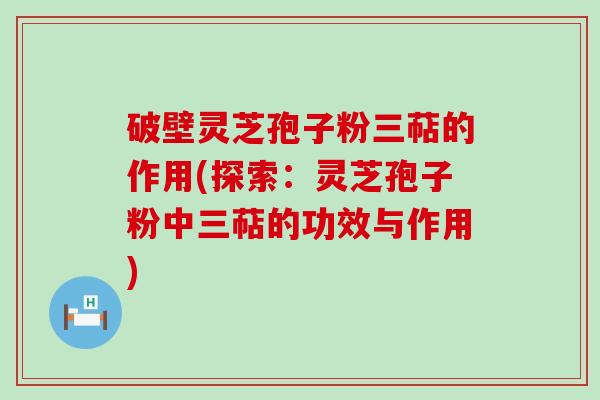 破壁灵芝孢子粉三萜的作用(探索：灵芝孢子粉中三萜的功效与作用)

H